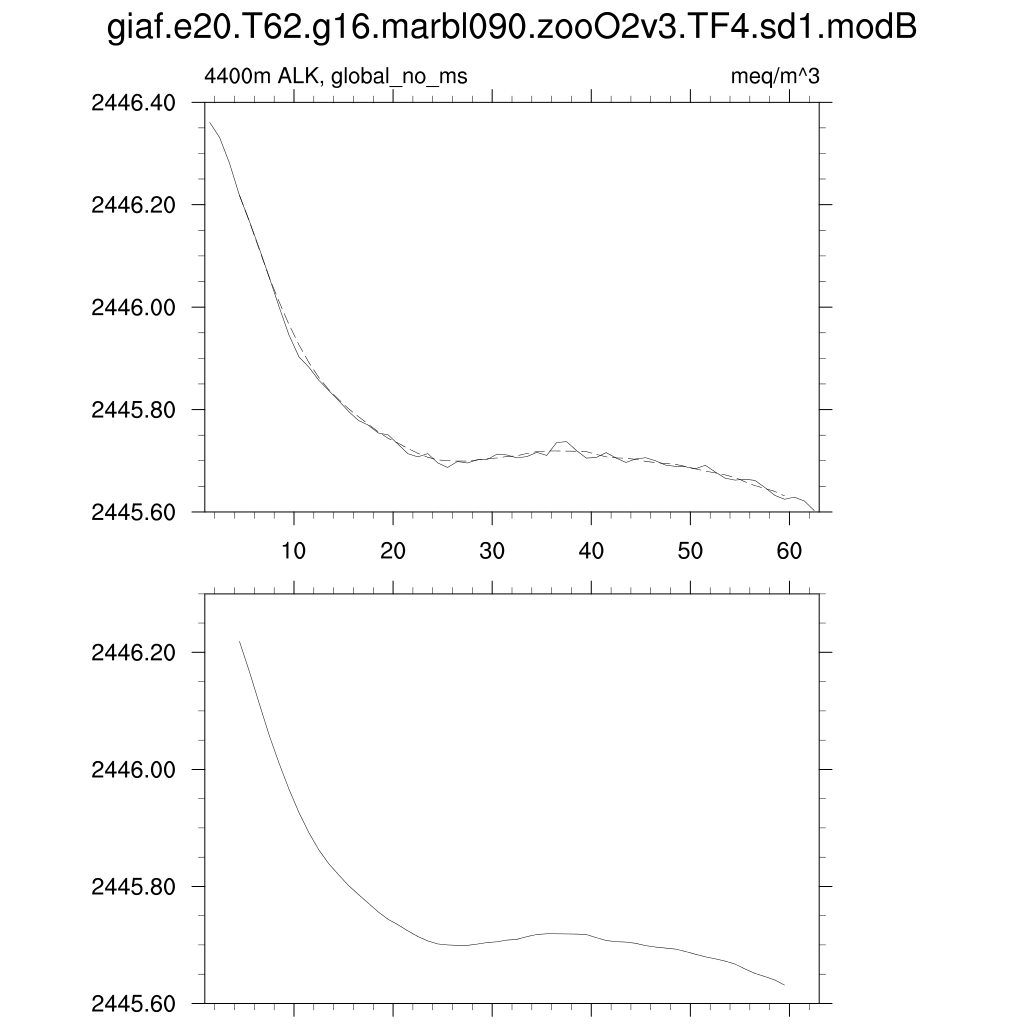 giaf.e20.T62.g16.marbl090.zooO2v3.TF4.sd1.modB

4400m ALK, global_no_ms

meq/m^3

2446.40
2446.20
2446.00
2445.80
2445.60

10
20
30
40
50
60

2446.20
2446.00
2445.80
2445.60